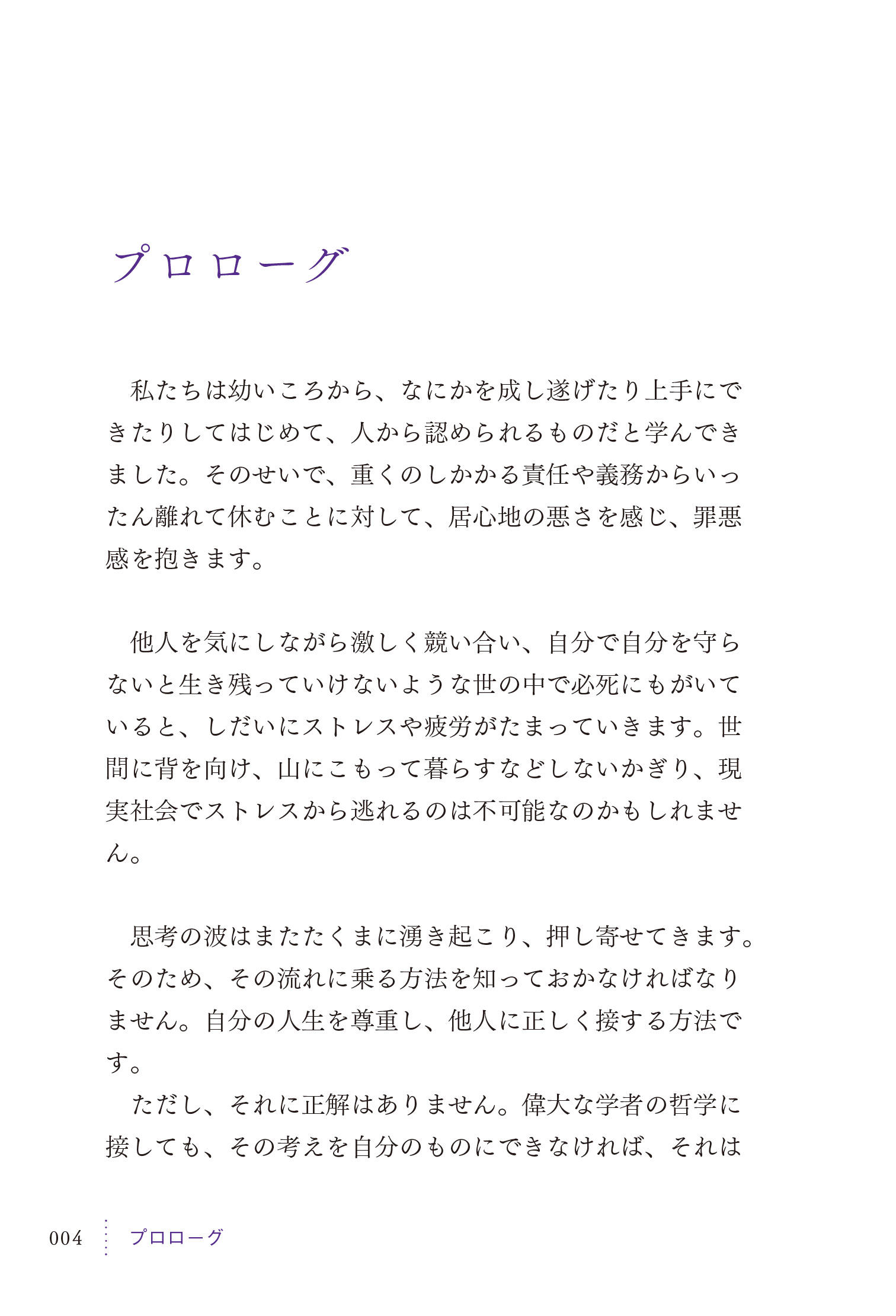 プロローグ

私たちは幼いころから、なにかを成し遂げたり上手にできたりしてはじめて、人から認められるものだと学んできました。そのせいで、重くのしかかる責任や義務からいったん離れて休むことに対して、居心地の悪さを感じ、罪悪感を抱きます。

他人を気にしながら激しく競い合い、自分で自分を守らないと生き残っていけないような世の中で必死にもがいていると、しだいにストレスや疲労がたまっていきます。世間に背を向け、山にこもって暮らすなどしないかぎり、現実社会でストレスから逃れるのは不可能なのかもしれません。

思考の波はまたたくまに湧き起こり、押し寄せてきます。そのため、その流れに乗る方法を知っておかなければなりません。自分の人生を尊重し、他人に正しく接する方法です。

ただし、それに正解はありません。偉大な学者の哲学に接しても、その考えを自分のものにできなければ、それは

004 プロローグ